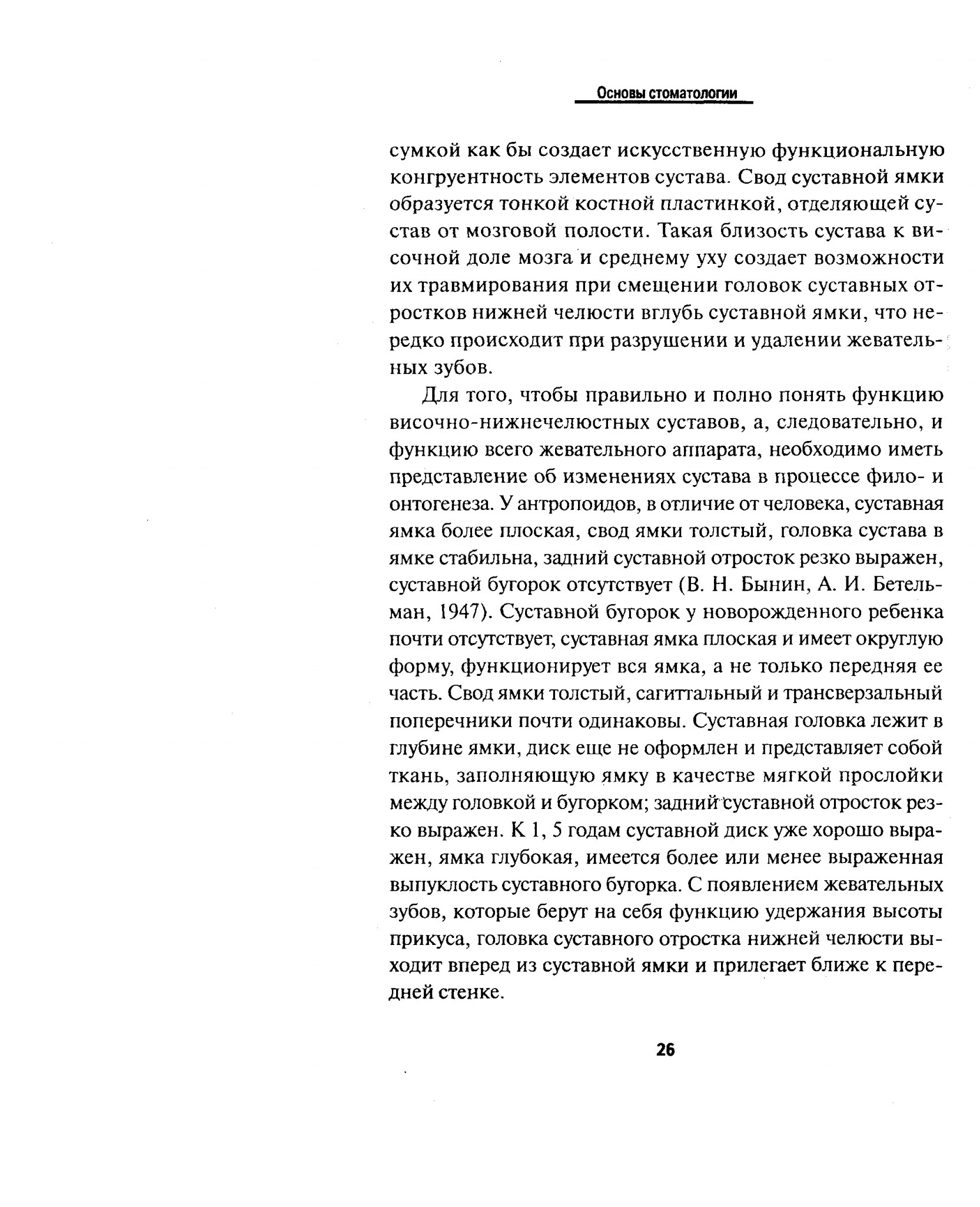 Основы стоматологии

сумкой как бы создает искусственную функциональную конгруентность элементов сустава. Свод суставной ямки образуется тонкой костной пластинкой, отделяющей сустав от мозговой полости. Такая близость сустава к височной доле мозга и среднему уху создает возможности их травмирования при смещении головок суставных отростков нижней челюсти вглубь суставной ямки, что нередко происходит при разрушении и удалении жевательных зубов.

Для того, чтобы правильно и полно понять функцию височно-нижнечелюстных суставов, а, следовательно, и функцию всего жевательного аппарата, необходимо иметь представление об изменениях сустава в процессе фило- и онтогенеза. У антропоидов, в отличие от человека, суставная ямка более плоская, свод ямки толстый, головка сустава в ямке стабильна, задний суставной отросток резко выражен, суставной бугорок отсутствует (В. Н. Бынин, А. И. Бетельман, 1947). Суставной бугорок у новорожденного ребенка почти отсутствует, суставная ямка плоская и имеет округлую форму, функционирует вся ямка, а не только передняя ее часть. Свод ямки толстый, сагиттальный и трансверзальный поперечники почти одинаковы. Суставная головка лежит в глубине ямки, диск еще не оформлен и представляет собой ткань, заполняющую ямку в качестве мягкой прослойки между головкой и бугорком; задний суставной отросток резко выражен. К 1, 5 годам суставной диск уже хорошо выражен, ямка глубокая, имеется более или менее выраженная выпуклость суставного бугорка. С появлением жевательных зубов, которые берут на себя функцию удержания высоты прикуса, головка суставного отростка нижней челюсти выходит вперед из суставной ямки и прилегает ближе к передней стенке.

26